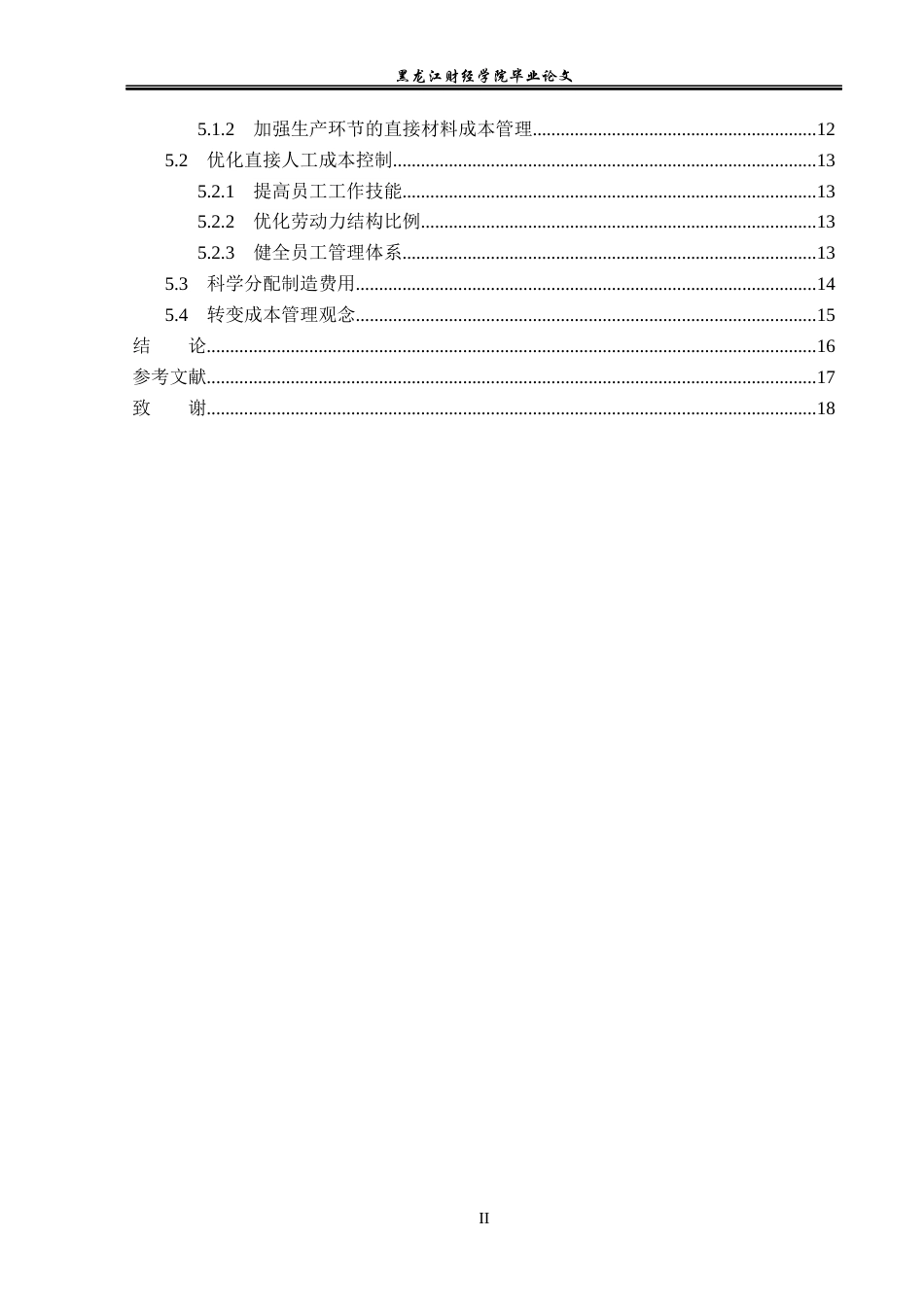 黑龙江财经学院毕业论文

5.1.2 加强生产环节的直接材料成本管理 12
5.2 优化直接人工成本控制 13
5.2.1 提高员工工作技能 13
5.2.2 优化劳动力结构比例 13
5.2.3 健全员工管理体系 13
5.3 科学分配制造费用 14
5.4 转变成本管理观念 15
结 论 16
参考文献 17
致 谢 18

II